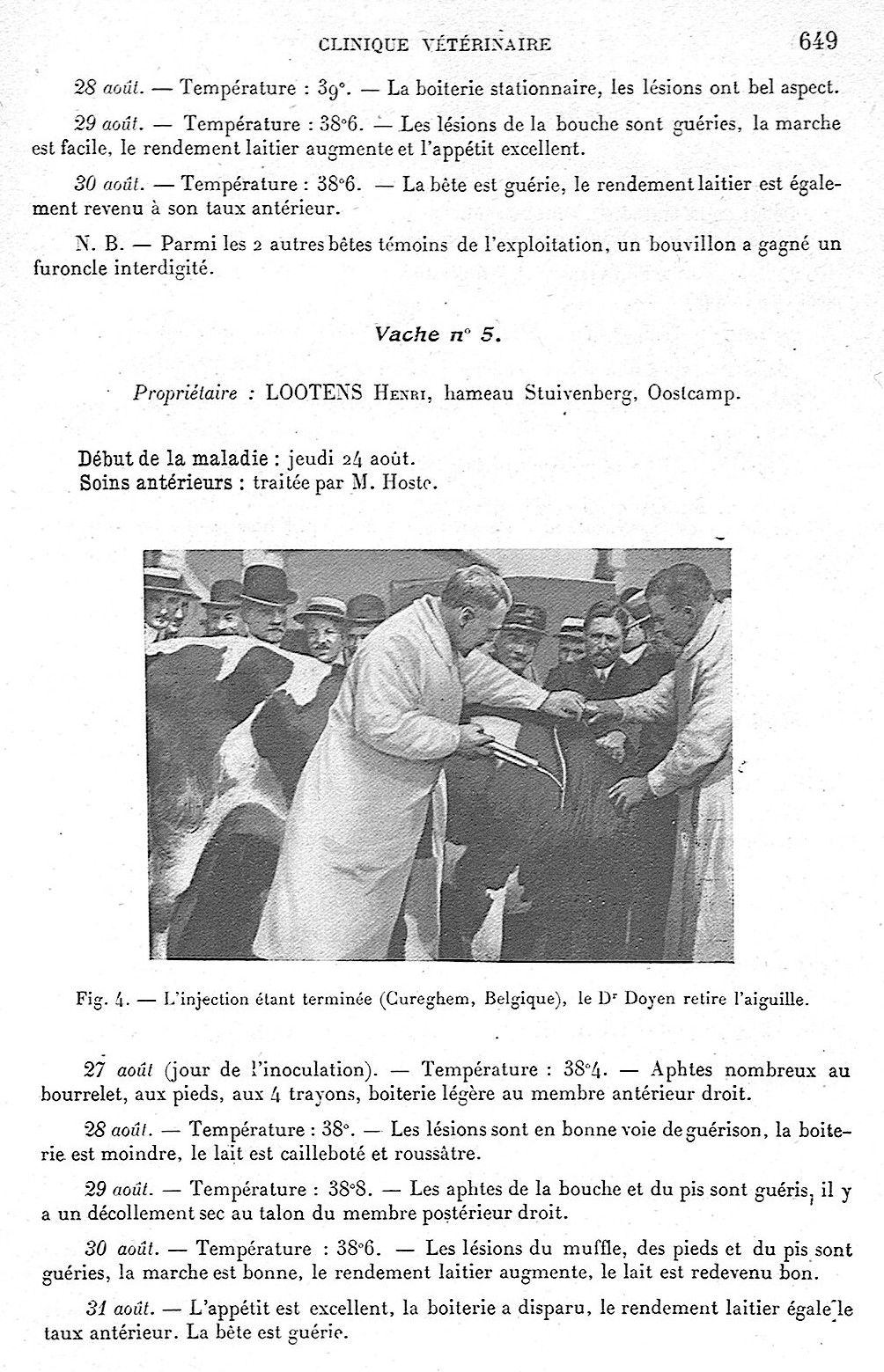 CLINIQUE VÉTÉRINAIRE 649

28 août. — Température : 39°. — La boiterie stationnaire, les lésions ont bel aspect.

29 août. — Température : 38°6. — Les lésions de la bouche sont guéries, la marche est facile, le rendement laitier augmente et l'appétit excellent.

30 août. — Température : 38°6. — La bête est guérie, le rendement laitier est également revenu à son taux antérieur.

N. B. — Parmi les 2 autres bêtes témoins de l'exploitation, un bouvillon a gagné un furoncle interdigité.

Vache n° 5.

Propriétaire : LOOTENS Henri, hameau Stuivenberg, Oostcamp.

Début de la maladie : jeudi 24 août.
Soins antérieurs : traitée par M. Hoste.

Fig. 4. — L'injection étant terminée (Cureghem, Belgique), le Dr Doyen retire l'aiguille.

27 août (jour de l'inoculation). — Température : 38°4. — Aphtes nombreux au bourrelet, aux pieds, aux 4 trayons, boiterie légère au membre antérieur droit.

28 août. — Température : 38°. — Les lésions sont en bonne voie de guérison, la boiterie est moindre, le lait est cailleboté et roussâtre.

29 août. — Température : 38°8. — Les aphtes de la bouche et du pis sont guéris, il y a un décollement sec au talon du membre postérieur droit.

30 août. — Température : 38°6. — Les lésions du muffle, des pieds et du pis sont guéries, la marche est bonne, le rendement laitier augmente, le lait est redevenu bon.

31 août. — L'appétit est excellent, la boiterie a disparu, le rendement laitier égale le taux antérieur. La bête est guérie.